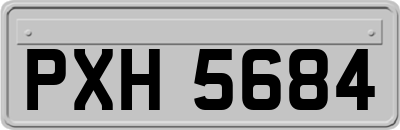 PXH 5684